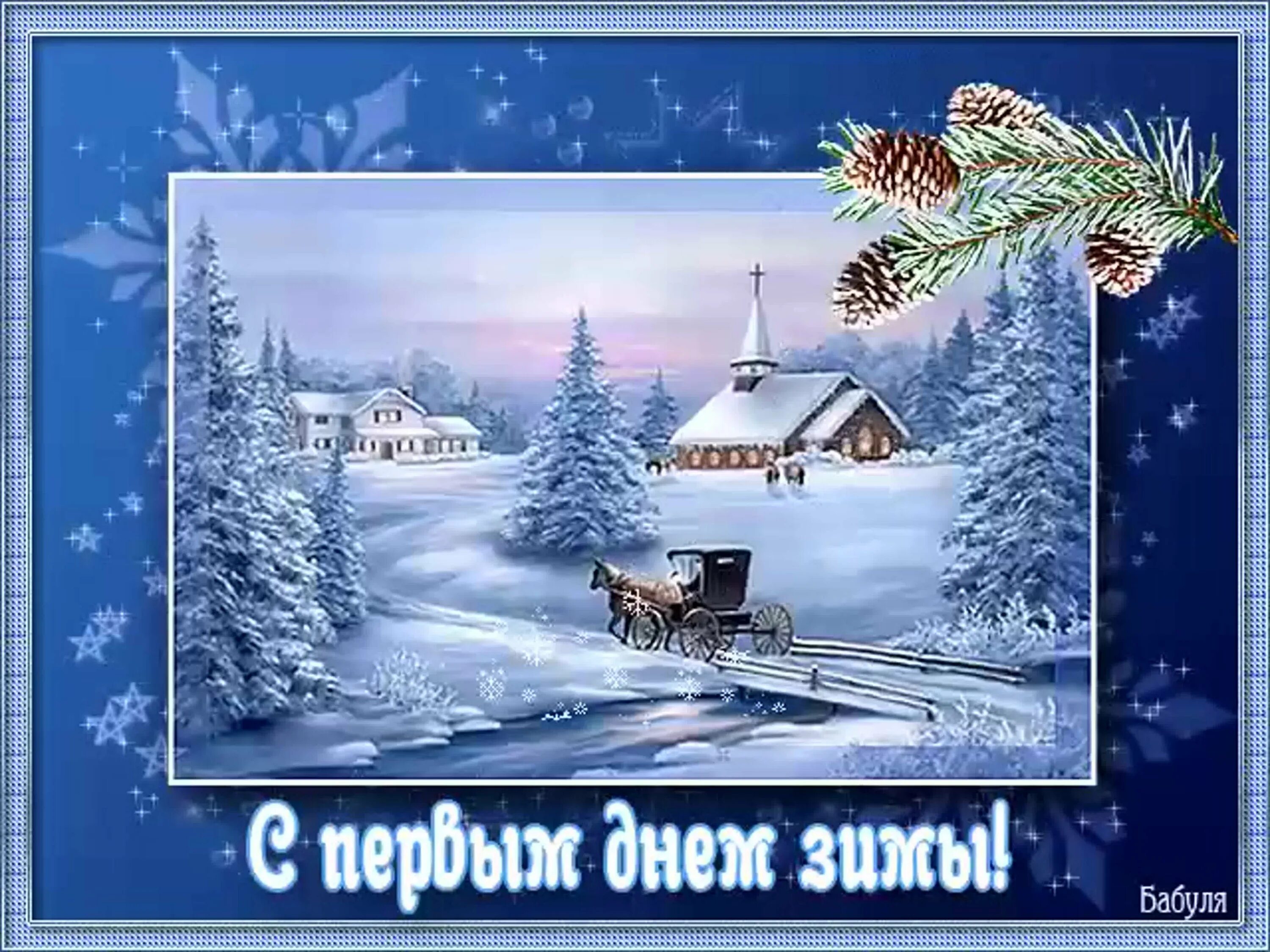 С первым днем зимы!

Бабуля